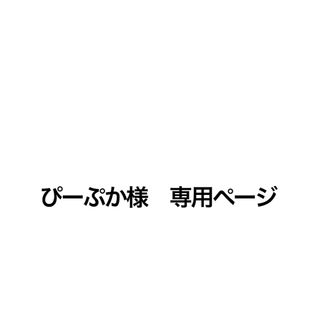 ぴーぷか様　専用ページ